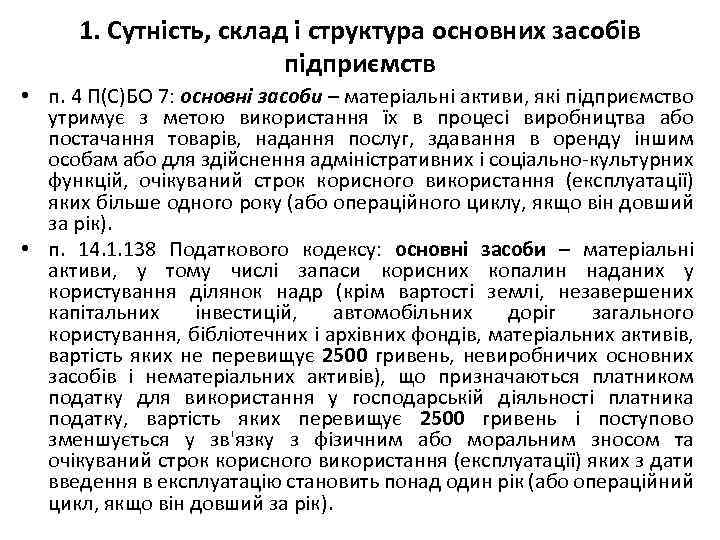 1. Сутність, склад і структура основних засобів підприємств

• п. 4 П(С)БО 7: основні засоби – матеріальні активи, які підприємство утримує з метою використання їх в процесі виробництва або постачання товарів, надання послуг, здавання в оренду іншим особам або для здійснення адміністративних і соціально-культурних функцій, очікуваний строк корисного використання (експлуатації) яких більше одного року (або операційного циклу, якщо він довший за рік).

• п. 14.1.138 Податкового кодексу: основні засоби – матеріальні активи, у тому числі запаси корисних копалин наданих у користування ділянок надр (крім вартості землі, незавершених капітальних інвестицій, автомобільних доріг загального користування, бібліотечних і архівних фондів, матеріальних активів, вартість яких не перевищує 2500 гривень, невиробничих основних засобів і нематеріальних активів), що призначаються платником податку для використання у господарській діяльності платника податку, вартість яких перевищує 2500 гривень і поступово зменшується у зв'язку з фізичним або моральним зносом та очікуваний строк корисного використання (експлуатації) яких з дати введення в експлуатацію становить понад один рік (або операційний цикл, якщо він довший за рік).